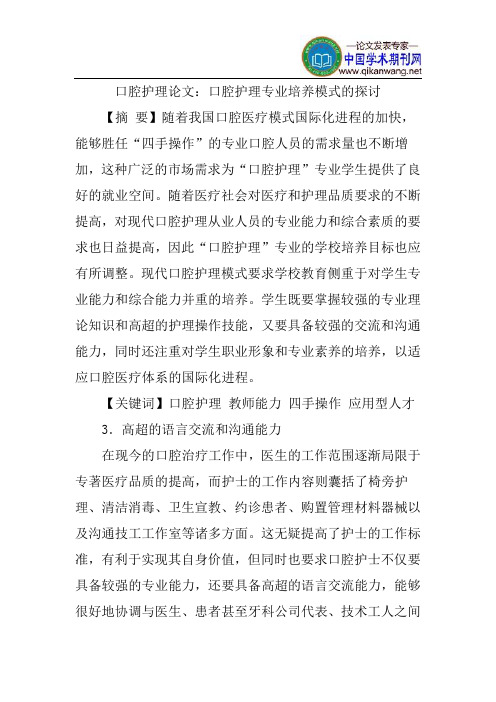 —论文发表专家—
中国学术期刊网
www.qikanwang.net

口腔护理论文：口腔护理专业培养模式的探讨

【摘 要】随着我国口腔医疗模式国际化进程的加快，能够胜任“四手操作”的专业口腔人员的需求量也不断增加，这种广泛的市场需求为“口腔护理”专业学生提供了良好的就业空间。随着医疗社会对医疗和护理品质要求的不断提高，对现代口腔护理从业人员的专业能力和综合素质的要求也日益提高，因此“口腔护理”专业的学校培养目标也应有所调整。现代口腔护理模式要求学校教育侧重于对学生专业能力和综合能力并重的培养。学生既要掌握较强的专业理论知识和高超的护理操作技能，又要具备较强的交流和沟通能力，同时还注重对学生职业形象和专业素养的培养，以适应口腔医疗体系的国际化进程。

【关键词】口腔护理 教师能力 四手操作 应用型人才

3．高超的语言交流和沟通能力

在现今的口腔治疗工作中，医生的工作范围逐渐局限于专著医疗品质的提高，而护士的工作内容则囊括了椅旁护理、清洁消毒、卫生宣教、约诊患者、购置管理材料器械以及沟通技工工作室等诸多方面。这无疑提高了护士的工作标准，有利于实现其自身价值，但同时也要求口腔护士不仅要具备较强的专业能力，还要具备高超的语言交流能力，能够很好地协调与医生、患者甚至牙科公司代表、技术工人之间